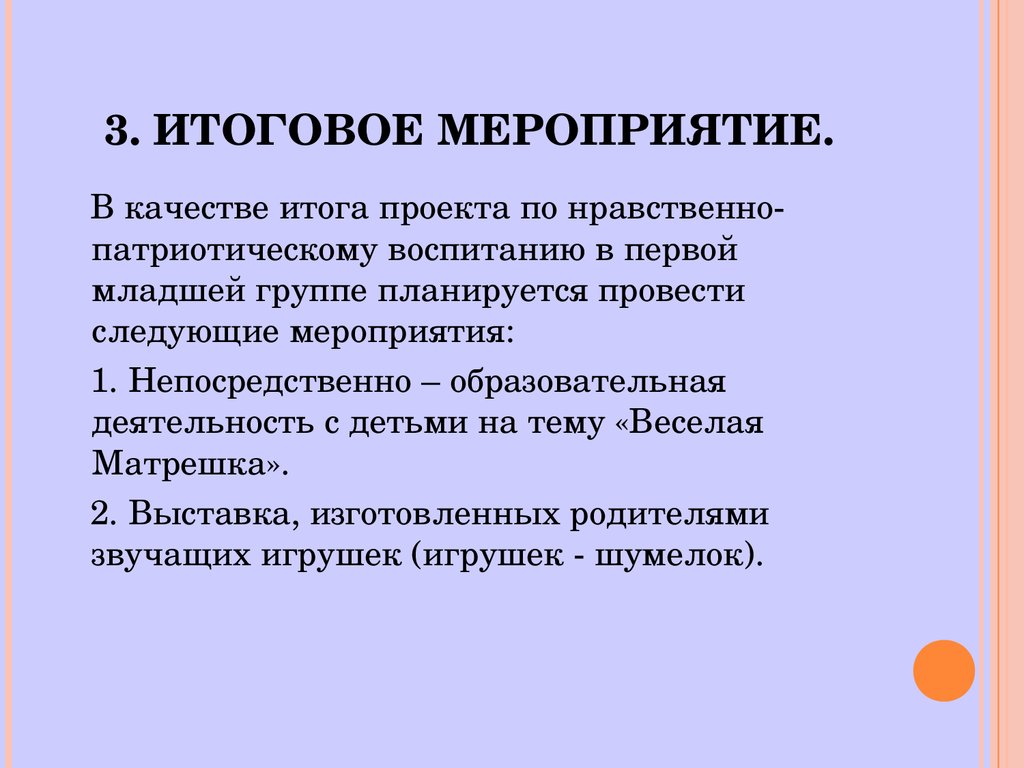 3. ИТОГОВОЕ МЕРОПРИЯТИЕ.

В качестве итога проекта по нравственно-патриотическому воспитанию в первой младшей группе планируется провести следующие мероприятия:

1. Непосредственно – образовательная деятельность с детьми на тему «Веселая Матрешка».

2. Выставка, изготовленных родителями звучащих игрушек (игрушек - шумелок).